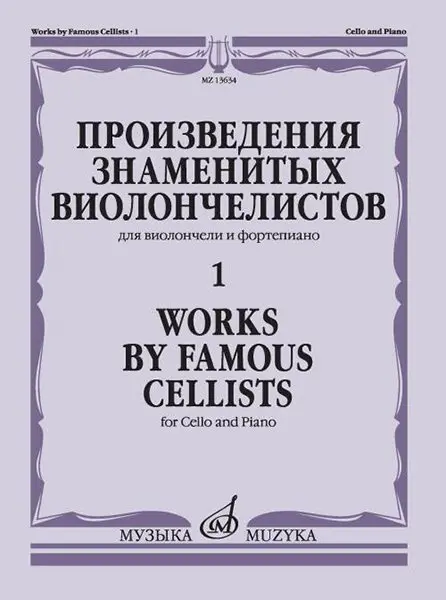 Works by Famous Cellists · 1

Cello and Piano

MZ 13634

ПРОИЗВЕДЕНИЯ ЗНАМЕНИТЫХ ВИОЛОНЧЕЛИСТОВ

для виолончели и фортепиано

1

WORKS BY FAMOUS CELLISTS

for Cello and Piano

МУЗЫКА MUZYKA